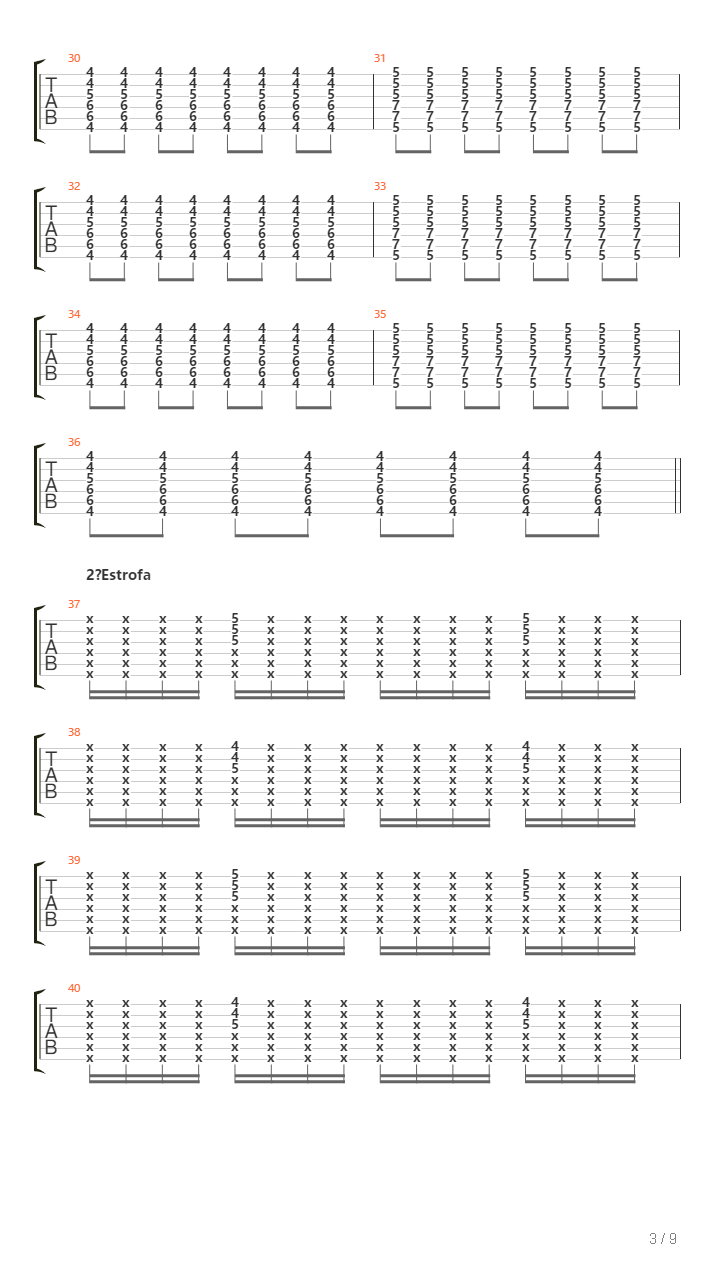 30
T
A
B
4 4 4 4 4 4 4 4
4 4 4 4 4 4 4 4
5 5 5 5 5 5 5 5
6 6 6 6 6 6 6 6
6 6 6 6 6 6 6 6
4 4 4 4 4 4 4 4

31
5 5 5 5 5 5 5 5
5 5 5 5 5 5 5 5
5 5 5 5 5 5 5 5
7 7 7 7 7 7 7 7
7 7 7 7 7 7 7 7
5 5 5 5 5 5 5 5

32
T
A
B
4 4 4 4 4 4 4 4
4 4 4 4 4 4 4 4
5 5 5 5 5 5 5 5
6 6 6 6 6 6 6 6
6 6 6 6 6 6 6 6
4 4 4 4 4 4 4 4

33
5 5 5 5 5 5 5 5
5 5 5 5 5 5 5 5
5 5 5 5 5 5 5 5
7 7 7 7 7 7 7 7
7 7 7 7 7 7 7 7
5 5 5 5 5 5 5 5

34
T
A
B
4 4 4 4 4 4 4 4
4 4 4 4 4 4 4 4
5 5 5 5 5 5 5 5
6 6 6 6 6 6 6 6
6 6 6 6 6 6 6 6
4 4 4 4 4 4 4 4

35
5 5 5 5 5 5 5 5
5 5 5 5 5 5 5 5
5 5 5 5 5 5 5 5
7 7 7 7 7 7 7 7
7 7 7 7 7 7 7 7
5 5 5 5 5 5 5 5

36
T
A
B
4 4 4 4 4 4 4 4
4 4 4 4 4 4 4 4
5 5 5 5 5 5 5 5
6 6 6 6 6 6 6 6
6 6 6 6 6 6 6 6
4 4 4 4 4 4 4 4

2?Estrofa

37
T
A
B
x x x x 5 x x x x x x x 5 x x x
x x x x 5 x x x x x x x 5 x x x
x x x x 5 x x x x x x x 5 x x x
x x x x x x x x x x x x x x x x
x x x x x x x x x x x x x x x x
x x x x x x x x x x x x x x x x

38
T
A
B
x x x x 4 x x x x x x x 4 x x x
x x x x 4 x x x x x x x 4 x x x
x x x x 5 x x x x x x x 5 x x x
x x x x x x x x x x x x x x x x
x x x x x x x x x x x x x x x x
x x x x x x x x x x x x x x x x

39
T
A
B
x x x x 5 x x x x x x x 5 x x x
x x x x 5 x x x x x x x 5 x x x
x x x x 5 x x x x x x x 5 x x x
x x x x x x x x x x x x x x x x
x x x x x x x x x x x x x x x x
x x x x x x x x x x x x x x x x

40
T
A
B
x x x x 4 x x x x x x x 4 x x x
x x x x 4 x x x x x x x 4 x x x
x x x x 5 x x x x x x x 5 x x x
x x x x x x x x x x x x x x x x
x x x x x x x x x x x x x x x x
x x x x x x x x x x x x x x x x

3 / 9